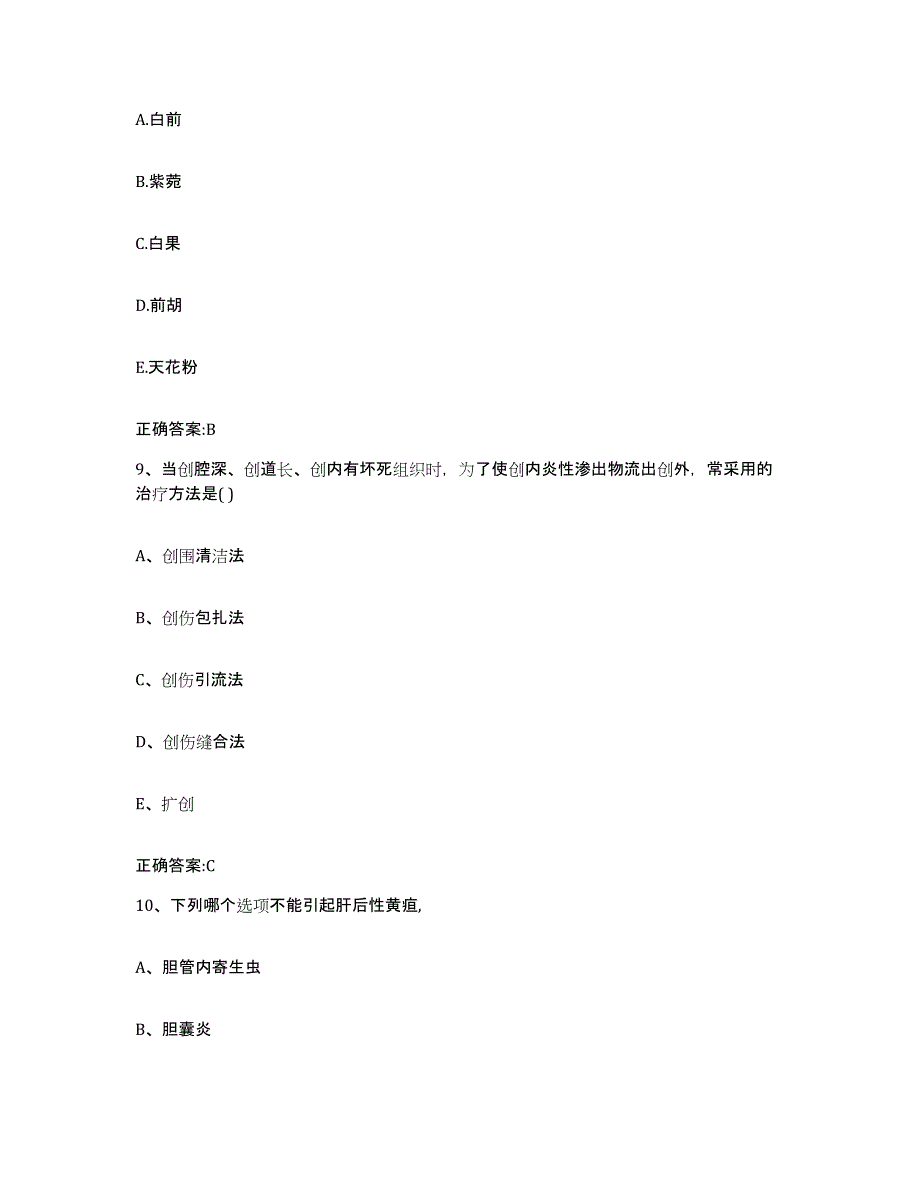 A.白前

B.紫菀

C.白果

D.前胡

E.天花粉

正确答案:B

9、当创腔深、创道长、创内有坏死组织时，为了使创内炎性渗出物流出创外，常采用的治疗方法是( )

A、创围清洁法

B、创伤包扎法

C、创伤引流法

D、创伤缝合法

E、扩创

正确答案:C

10、下列哪个选项不能引起肝后性黄疸,

A、胆管内寄生虫

B、胆囊炎